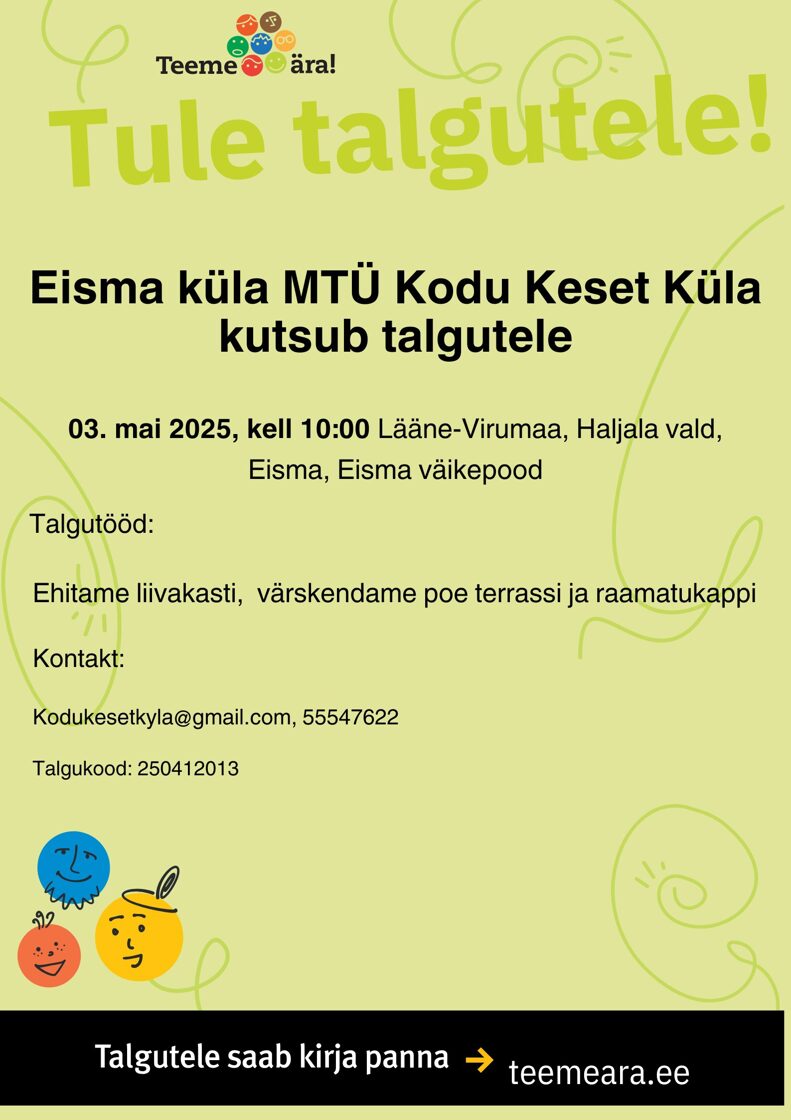 Teeme ära!

Tule talgutele!

Eisma küla MTÜ Kodu Keset Küla kutsub talgutele

03. mai 2025, kell 10:00 Lääne-Virumaa, Haljala vald, Eisma, Eisma väikepood

Talgutööd:

Ehitame liivakasti, värskendame poe terrassi ja raamatukappi

Kontakt:

Kodukesetkyla@gmail.com, 55547622

Talgukood: 250412013

Talgutele saab kirja panna → teemeara.ee